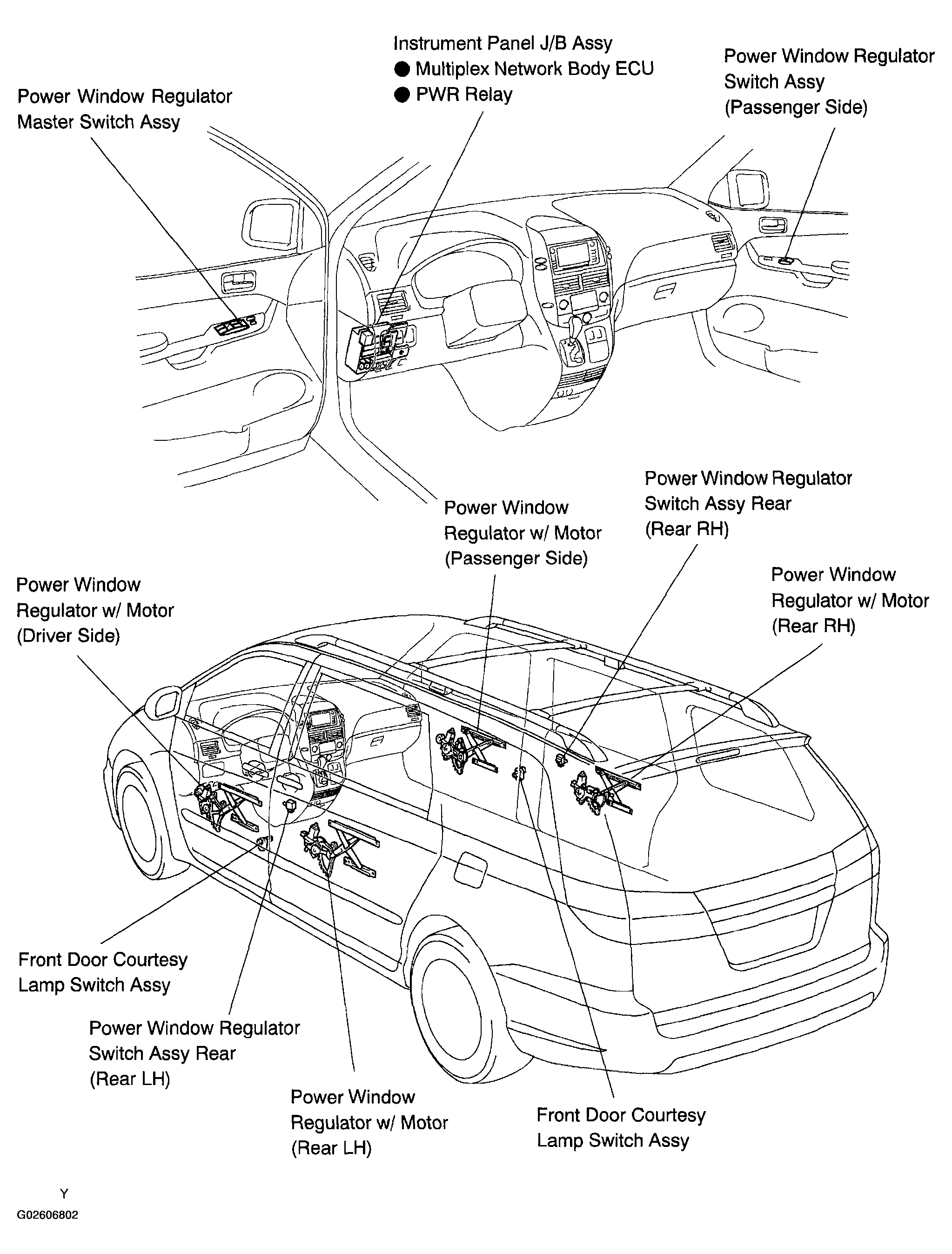 Power Window Regulator
Master Switch Assy

Instrument Panel J/B Assy
● Multiplex Network Body ECU
● PWR Relay

Power Window Regulator
Switch Assy
(Passenger Side)

Power Window
Regulator w/ Motor
(Passenger Side)

Power Window Regulator
Switch Assy Rear
(Rear RH)

Power Window
Regulator w/ Motor
(Driver Side)

Power Window
Regulator w/ Motor
(Rear RH)

Front Door Courtesy
Lamp Switch Assy

Power Window Regulator
Switch Assy Rear
(Rear LH)

Power Window
Regulator w/ Motor
(Rear LH)

Front Door Courtesy
Lamp Switch Assy

Y
G02606802